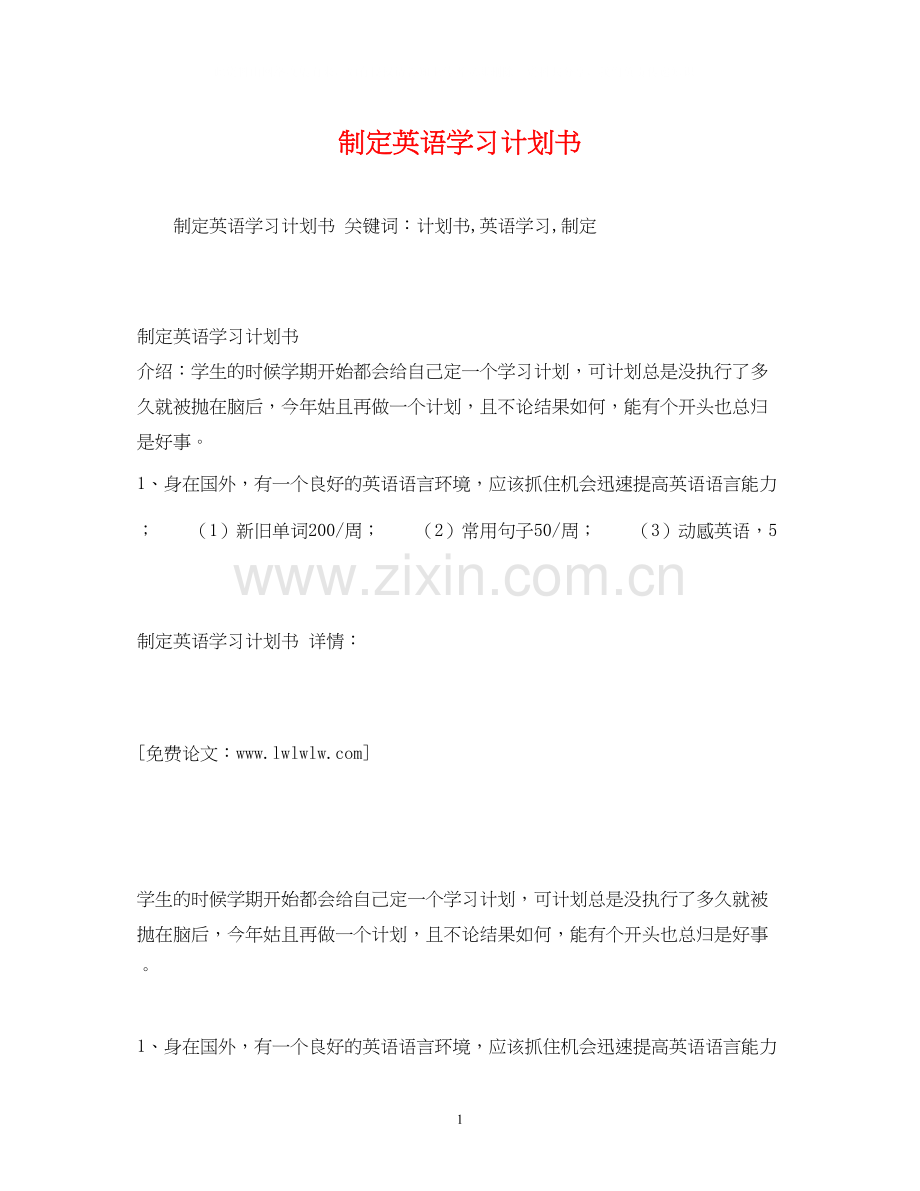 制定英语学习计划书

制定英语学习计划书 关键词：计划书,英语学习,制定

制定英语学习计划书
介绍：学生的时候学期开始都会给自己定一个学习计划，可计划总是没执行了多久就被抛在脑后，今年姑且再做一个计划，且不论结果如何，能有个开头也总归是好事。

1、身在国外，有一个良好的英语语言环境，应该抓住机会迅速提高英语语言能力；　（1）新旧单词200/周；　（2）常用句子50/周；　（3）动感英语，5

www.zixin.com.cn

制定英语学习计划书 详情：

[免费论文：www.lwlwlw.com]

学生的时候学期开始都会给自己定一个学习计划，可计划总是没执行了多久就被抛在脑后，今年姑且再做一个计划，且不论结果如何，能有个开头也总归是好事。

1、身在国外，有一个良好的英语语言环境，应该抓住机会迅速提高英语语言能力

1